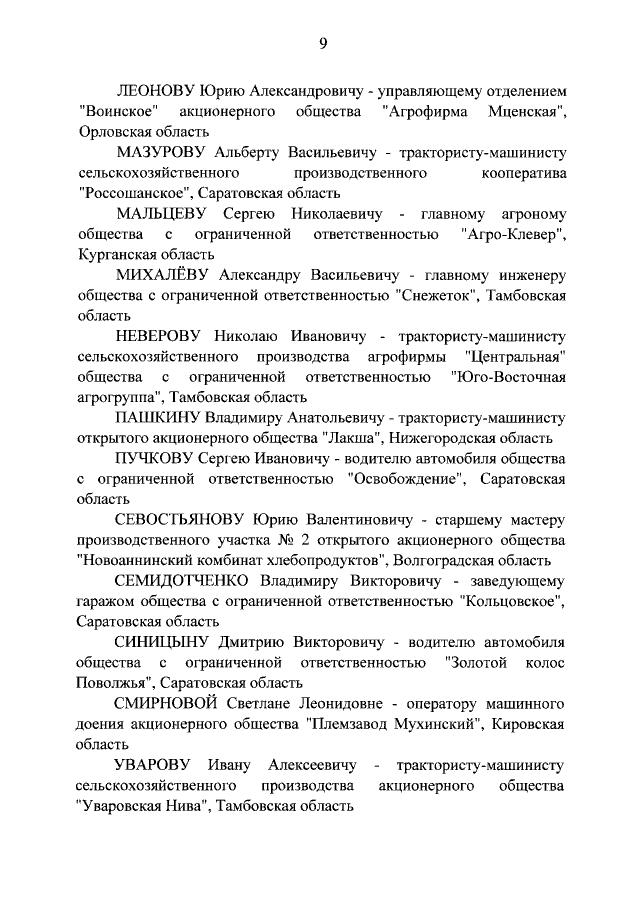 9

ЛЕОНОВУ Юрию Александровичу - управляющему отделением "Воинское" акционерного общества "Агрофирма Мценская", Орловская область

МАЗУРОВУ Альберту Васильевичу - трактористу-машинисту сельскохозяйственного производственного кооператива "Россошанское", Саратовская область

МАЛЬЦЕВУ Сергею Николаевичу - главному агроному общества с ограниченной ответственностью "Агро-Клевер", Курганская область

МИХАЛЁВУ Александру Васильевичу - главному инженеру общества с ограниченной ответственностью "Снежеток", Тамбовская область

НЕВЕРОВУ Николаю Ивановичу - трактористу-машинисту сельскохозяйственного производства агрофирмы "Центральная" общества с ограниченной ответственностью "Юго-Восточная агрогруппа", Тамбовская область

ПАШКИНУ Владимиру Анатольевичу - трактористу-машинисту открытого акционерного общества "Лакша", Нижегородская область

ПУЧКОВУ Сергею Ивановичу - водителю автомобиля общества с ограниченной ответственностью "Освобождение", Саратовская область

СЕВОСТЬЯНОВУ Юрию Валентиновичу - старшему мастеру производственного участка № 2 открытого акционерного общества "Новоаннинский комбинат хлебопродуктов", Волгоградская область

СЕМИДОТЧЕНКО Владимиру Викторовичу - заведующему гаражом общества с ограниченной ответственностью "Кольцовское", Саратовская область

СИНИЦЫНУ Дмитрию Викторовичу - водителю автомобиля общества с ограниченной ответственностью "Золотой колос Поволжья", Саратовская область

СМИРНОВОЙ Светлане Леонидовне - оператору машинного доения акционерного общества "Племзавод Мухинский", Кировская область

УВАРОВУ Ивану Алексеевичу - трактористу-машинисту сельскохозяйственного производства акционерного общества "Уваровская Нива", Тамбовская область